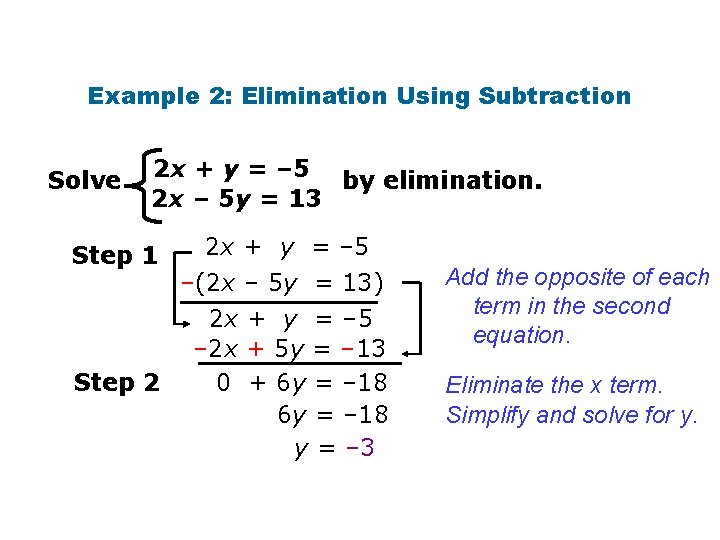 Example 2: Elimination Using Subtraction

Solve $\begin{cases} 2x + y = -5 \\ 2x - 5y = 13 \end{cases}$ by elimination.

Step 1
$2x + y = -5$
$-(2x - 5y = 13)$
$2x + y = -5$
$-2x + 5y = -13$

Add the opposite of each term in the second equation.

Step 2
$0 + 6y = -18$
$6y = -18$
$y = -3$

Eliminate the x term. Simplify and solve for y.